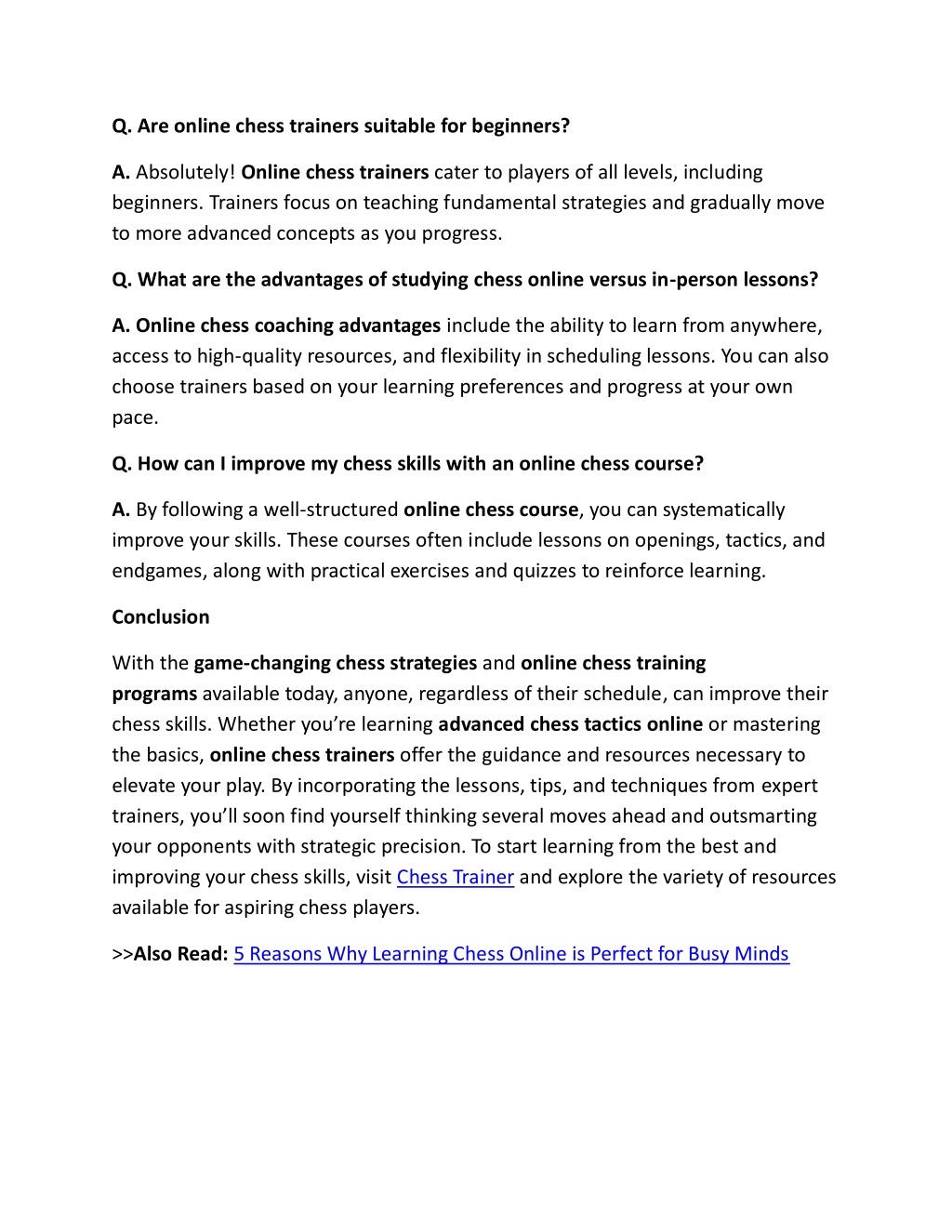 Q. Are online chess trainers suitable for beginners?

A. Absolutely! Online chess trainers cater to players of all levels, including beginners. Trainers focus on teaching fundamental strategies and gradually move to more advanced concepts as you progress.

Q. What are the advantages of studying chess online versus in-person lessons?

A. Online chess coaching advantages include the ability to learn from anywhere, access to high-quality resources, and flexibility in scheduling lessons. You can also choose trainers based on your learning preferences and progress at your own pace.

Q. How can I improve my chess skills with an online chess course?

A. By following a well-structured online chess course, you can systematically improve your skills. These courses often include lessons on openings, tactics, and endgames, along with practical exercises and quizzes to reinforce learning.

Conclusion

With the game-changing chess strategies and online chess training programs available today, anyone, regardless of their schedule, can improve their chess skills. Whether you're learning advanced chess tactics online or mastering the basics, online chess trainers offer the guidance and resources necessary to elevate your play. By incorporating the lessons, tips, and techniques from expert trainers, you'll soon find yourself thinking several moves ahead and outsmarting your opponents with strategic precision. To start learning from the best and improving your chess skills, visit Chess Trainer and explore the variety of resources available for aspiring chess players.

>>Also Read: 5 Reasons Why Learning Chess Online is Perfect for Busy Minds